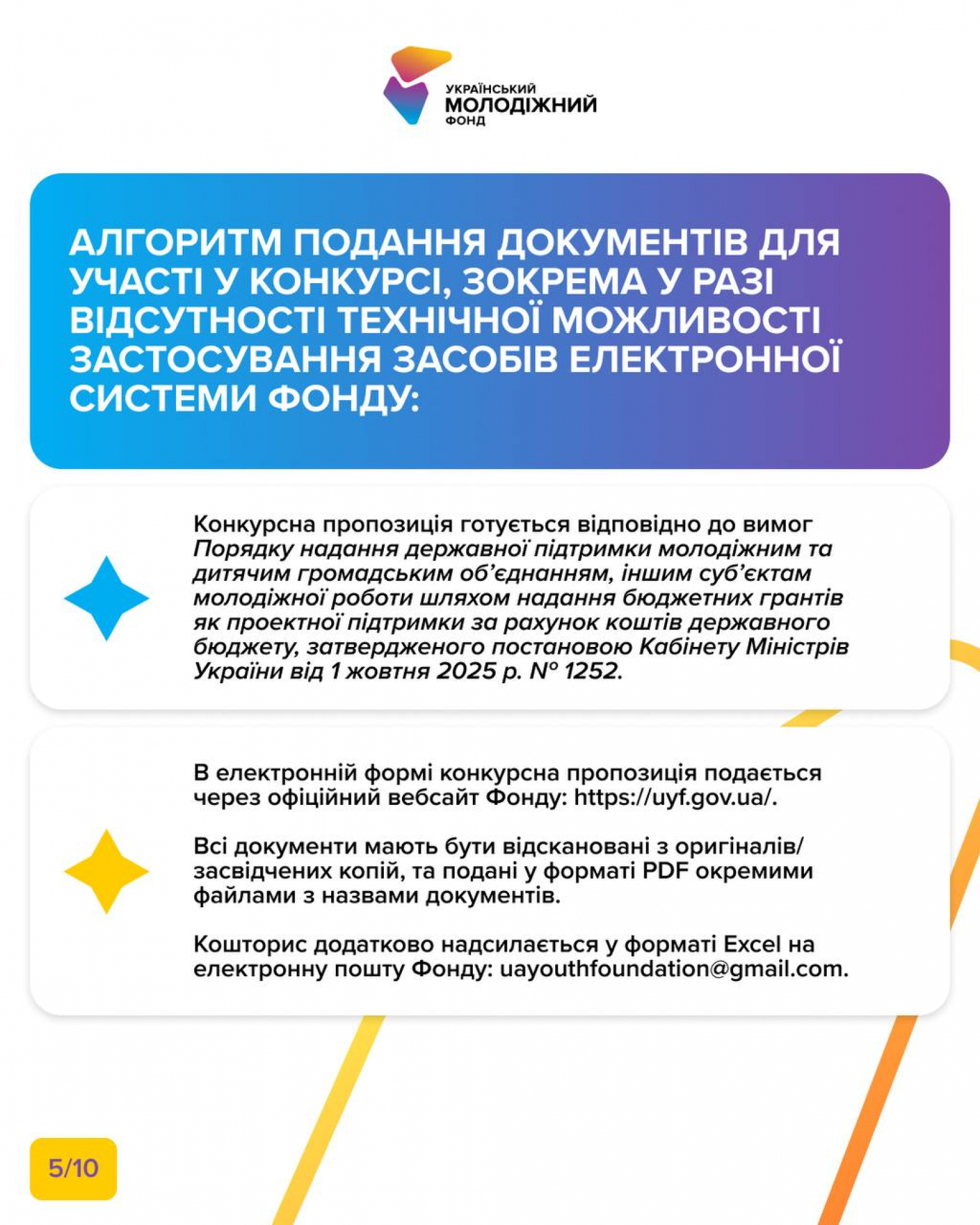 УКРАЇНСЬКИЙ
МОЛОДІЖНИЙ
ФОНД

АЛГОРИТМ ПОДАННЯ ДОКУМЕНТІВ ДЛЯ УЧАСТІ У КОНКУРСІ, ЗОКРЕМА У РАЗІ ВІДСУТНОСТІ ТЕХНІЧНОЇ МОЖЛИВОСТІ ЗАСТОСУВАННЯ ЗАСОБІВ ЕЛЕКТРОННОЇ СИСТЕМИ ФОНДУ:

Конкурсна пропозиція готується відповідно до вимог Порядку надання державної підтримки молодіжним та дитячим громадським об'єднанням, іншим суб'єктам молодіжної роботи шляхом надання бюджетних грантів як проектної підтримки за рахунок коштів державного бюджету, затвердженого постановою Кабінету Міністрів України від 1 жовтня 2025 р. № 1252.

В електронній формі конкурсна пропозиція подається через офіційний вебсайт Фонду: https://uyf.gov.ua/.

Всі документи мають бути відскановані з оригіналів/засвідчених копій, та подані у форматі PDF окремими файлами з назвами документів.

Кошторис додатково надсилається у форматі Excel на електронну пошту Фонду: uayouthfoundation@gmail.com.

5/10